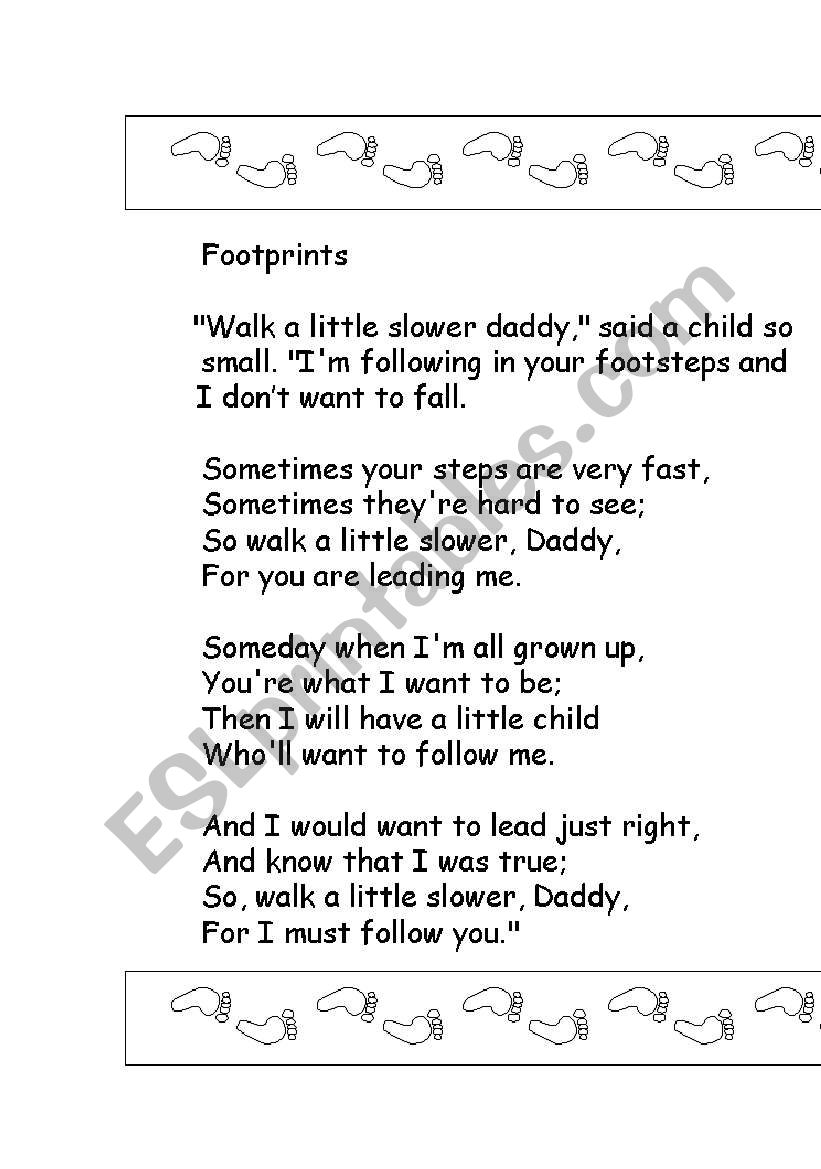 Footprints

"Walk a little slower daddy," said a child so small. "I'm following in your footsteps and I don't want to fall.

Sometimes your steps are very fast,
Sometimes they're hard to see;
So walk a little slower, Daddy,
For you are leading me.

Someday when I'm all grown up,
You're what I want to be;
Then I will have a little child
Who'll want to follow me.

And I would want to lead just right,
And know that I was true;
So, walk a little slower, Daddy,
For I must follow you."

ESLprintables.com